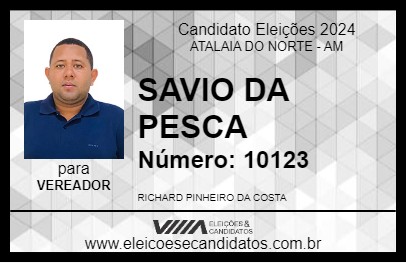 Candidato Eleições 2024
ATALAIA DO NORTE - AM

SAVIO DA PESCA

Número: 10123

para
VEREADOR

RICHARD PINHEIRO DA COSTA

VIIIA ELEIÇÕES & CANDIDATOS

www.eleicoesecandidatos.com.br